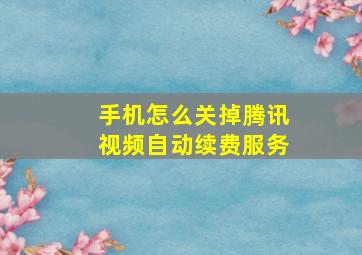 手机怎么关掉腾讯视频自动续费服务